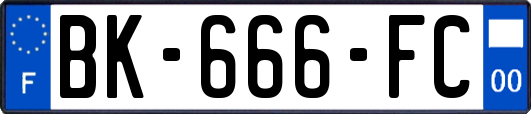 F
BK-666-FC
00